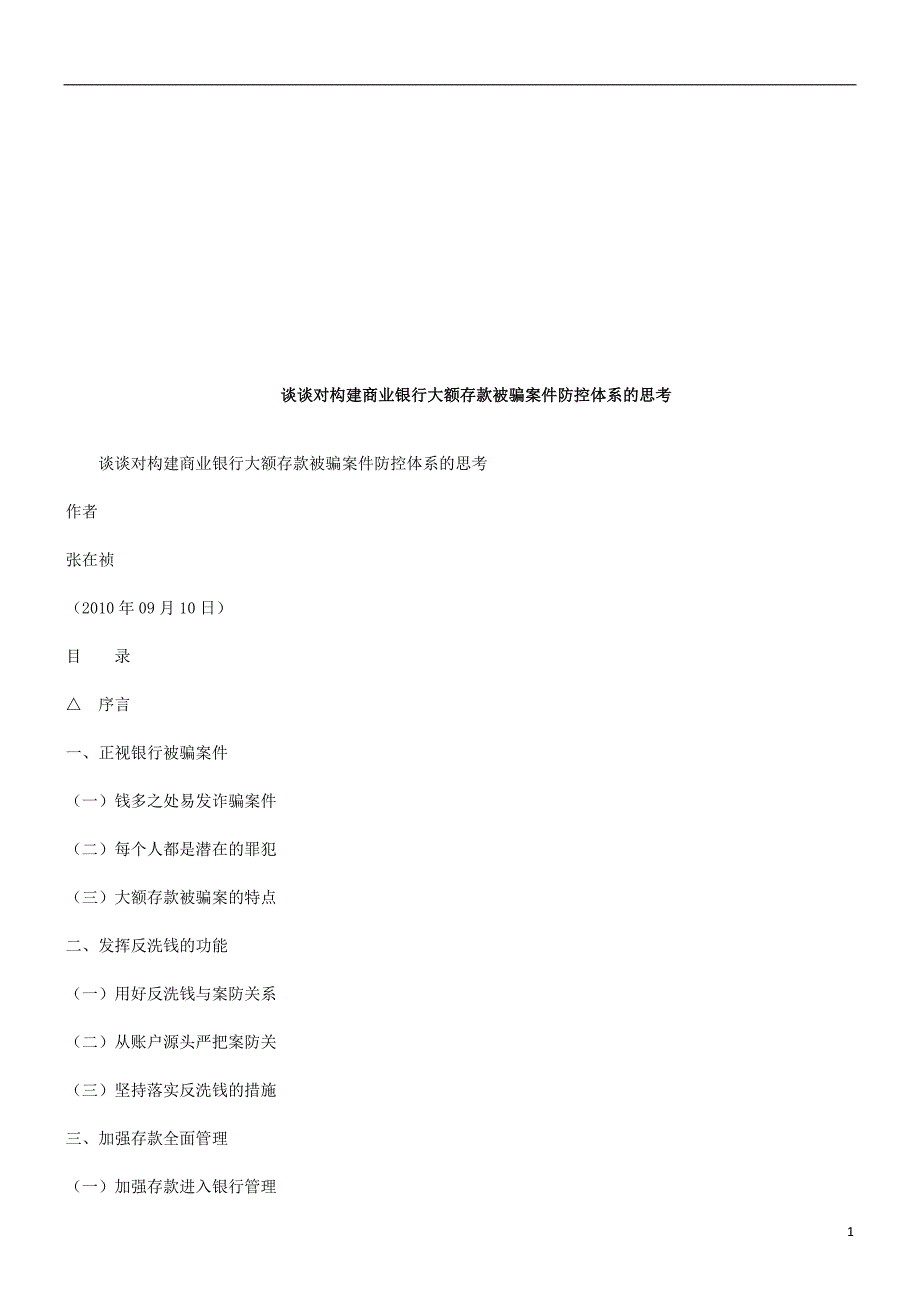 谈谈对构建商业银行大额存款被骗案件防控体系的思考

谈谈对构建商业银行大额存款被骗案件防控体系的思考

作者

张在祯

（2010 年 09 月 10 日）

目　　录

△　序言

一、正视银行被骗案件

（一）钱多之处易发诈骗案件

（二）每个人都是潜在的罪犯

（三）大额存款被骗案的特点

二、发挥反洗钱的功能

（一）用好反洗钱与案防关系

（二）从账户源头严把案防关

（三）坚持落实反洗钱的措施

三、加强存款全面管理

（一）加强存款进入银行管理

1